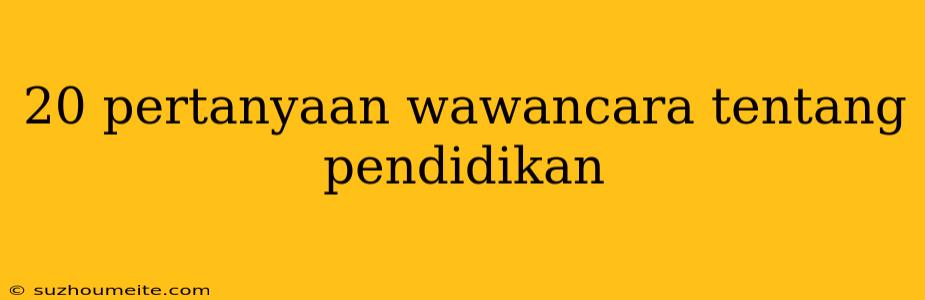 20 pertanyaan wawancara tentang pendidikan

© suzhoumeite.com